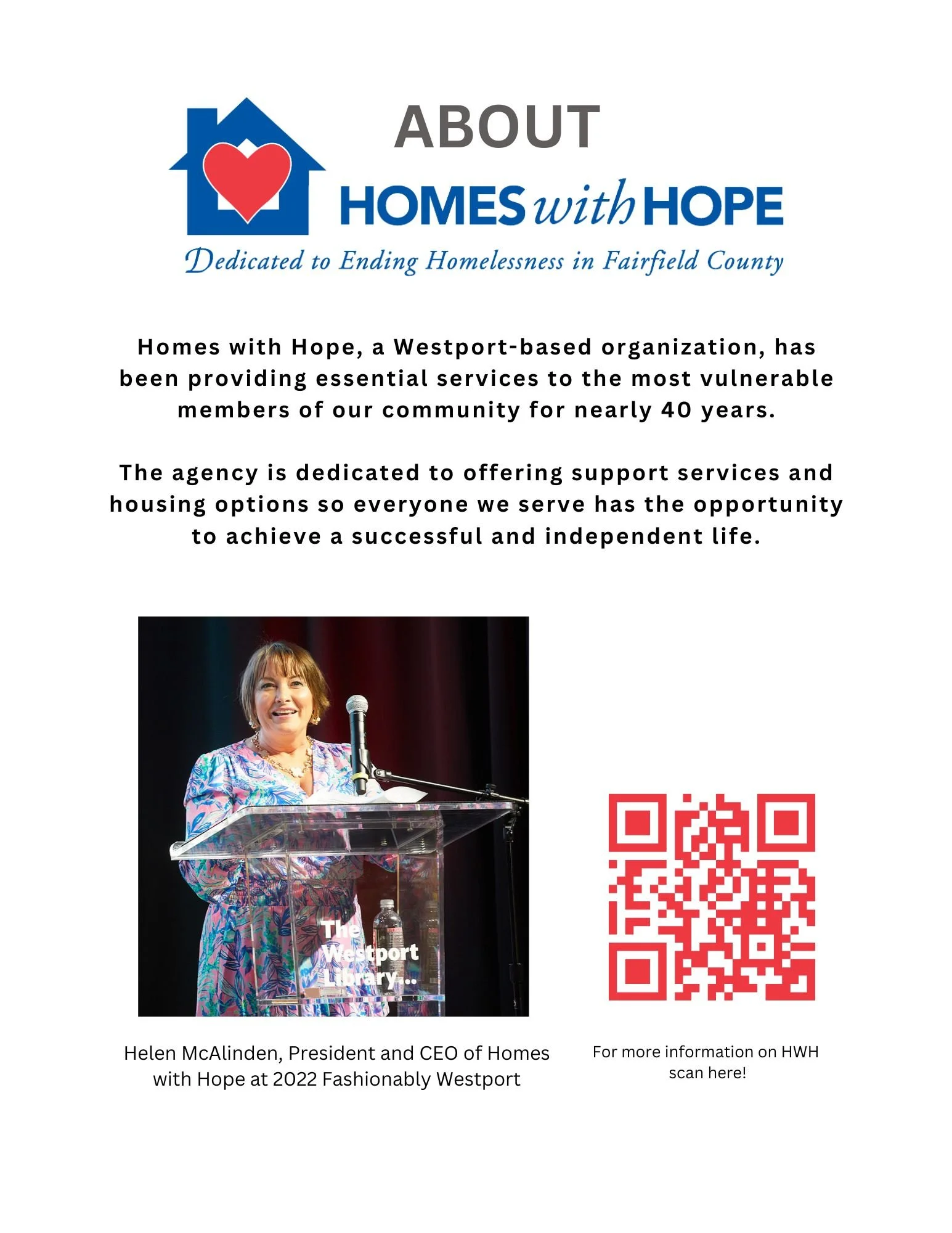 ABOUT

HOMES with HOPE

Dedicated to Ending Homelessness in Fairfield County

Homes with Hope, a Westport-based organization, has been providing essential services to the most vulnerable members of our community for nearly 40 years.

The agency is dedicated to offering support services and housing options so everyone we serve has the opportunity to achieve a successful and independent life.

The Westport Library...

Helen McAlinden, President and CEO of Homes with Hope at 2022 Fashionably Westport

For more information on HWH scan here!